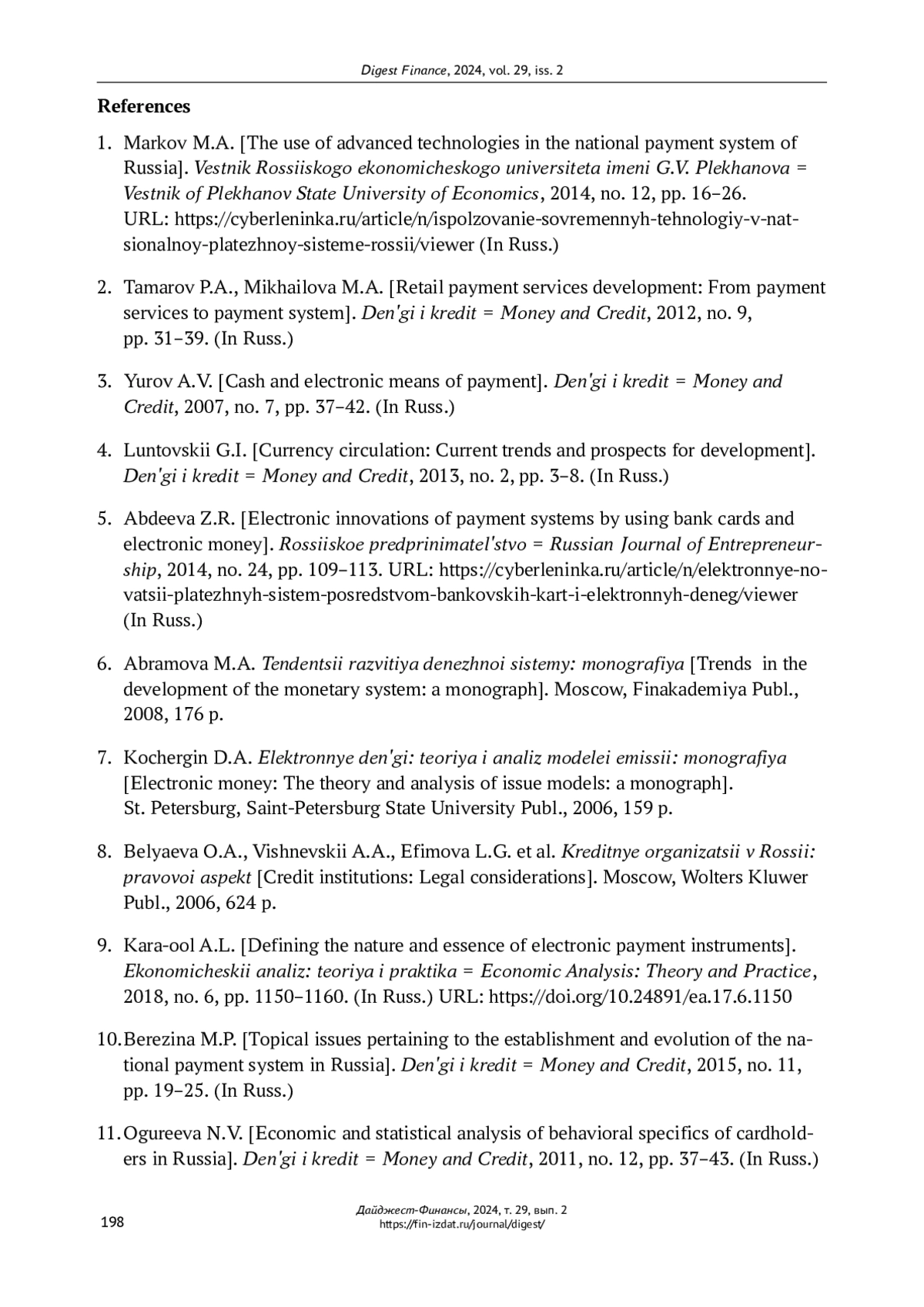 Digest Finance, 2024, vol. 29, iss. 2

References

1. Markov M.A. [The use of advanced technologies in the national payment system of Russia]. Vestnik Rossiiskogo ekonomicheskogo universiteta imeni G.V. Plekhanova = Vestnik of Plekhanov State University of Economics, 2014, no. 12, pp. 16–26. URL: https://cyberleninka.ru/article/n/ispolzovanie-sovremennyh-tehnologiy-v-natsionalnoy-platezhnoy-sisteme-rossii/viewer (In Russ.)

2. Tamarov P.A., Mikhailova M.A. [Retail payment services development: From payment services to payment system]. Den'gi i kredit = Money and Credit, 2012, no. 9, pp. 31–39. (In Russ.)

3. Yurov A.V. [Cash and electronic means of payment]. Den'gi i kredit = Money and Credit, 2007, no. 7, pp. 37–42. (In Russ.)

4. Luntovskii G.I. [Currency circulation: Current trends and prospects for development]. Den'gi i kredit = Money and Credit, 2013, no. 2, pp. 3–8. (In Russ.)

5. Abdeeva Z.R. [Electronic innovations of payment systems by using bank cards and electronic money]. Rossiiskoe predprinimatel'stvo = Russian Journal of Entrepreneurship, 2014, no. 24, pp. 109–113. URL: https://cyberleninka.ru/article/n/elektronnye-novatsii-platezhnyh-sistem-posredstvom-bankovskih-kart-i-elektronnyh-deneg/viewer (In Russ.)

6. Abramova M.A. Tendentsii razvitiya denezhnoi sistemy: monografiya [Trends in the development of the monetary system: a monograph]. Moscow, Finakademiya Publ., 2008, 176 p.

7. Kochergin D.A. Elektronnye den'gi: teoriya i analiz modelei emissii: monografiya [Electronic money: The theory and analysis of issue models: a monograph]. St. Petersburg, Saint-Petersburg State University Publ., 2006, 159 p.

8. Belyaeva O.A., Vishnevskii A.A., Efimova L.G. et al. Kreditnye organizatsii v Rossii: pravovoi aspekt [Credit institutions: Legal considerations]. Moscow, Wolters Kluwer Publ., 2006, 624 p.

9. Kara-ool A.L. [Defining the nature and essence of electronic payment instruments]. Ekonomicheskii analiz: teoriya i praktika = Economic Analysis: Theory and Practice, 2018, no. 6, pp. 1150–1160. (In Russ.) URL: https://doi.org/10.24891/ea.17.6.1150

10. Berezina M.P. [Topical issues pertaining to the establishment and evolution of the national payment system in Russia]. Den'gi i kredit = Money and Credit, 2015, no. 11, pp. 19–25. (In Russ.)

11. Ogureeva N.V. [Economic and statistical analysis of behavioral specifics of cardholders in Russia]. Den'gi i kredit = Money and Credit, 2011, no. 12, pp. 37–43. (In Russ.)

198

Дайджест-Финансы, 2024, т. 29, вып. 2
https://fin-izdat.ru/journal/digest/